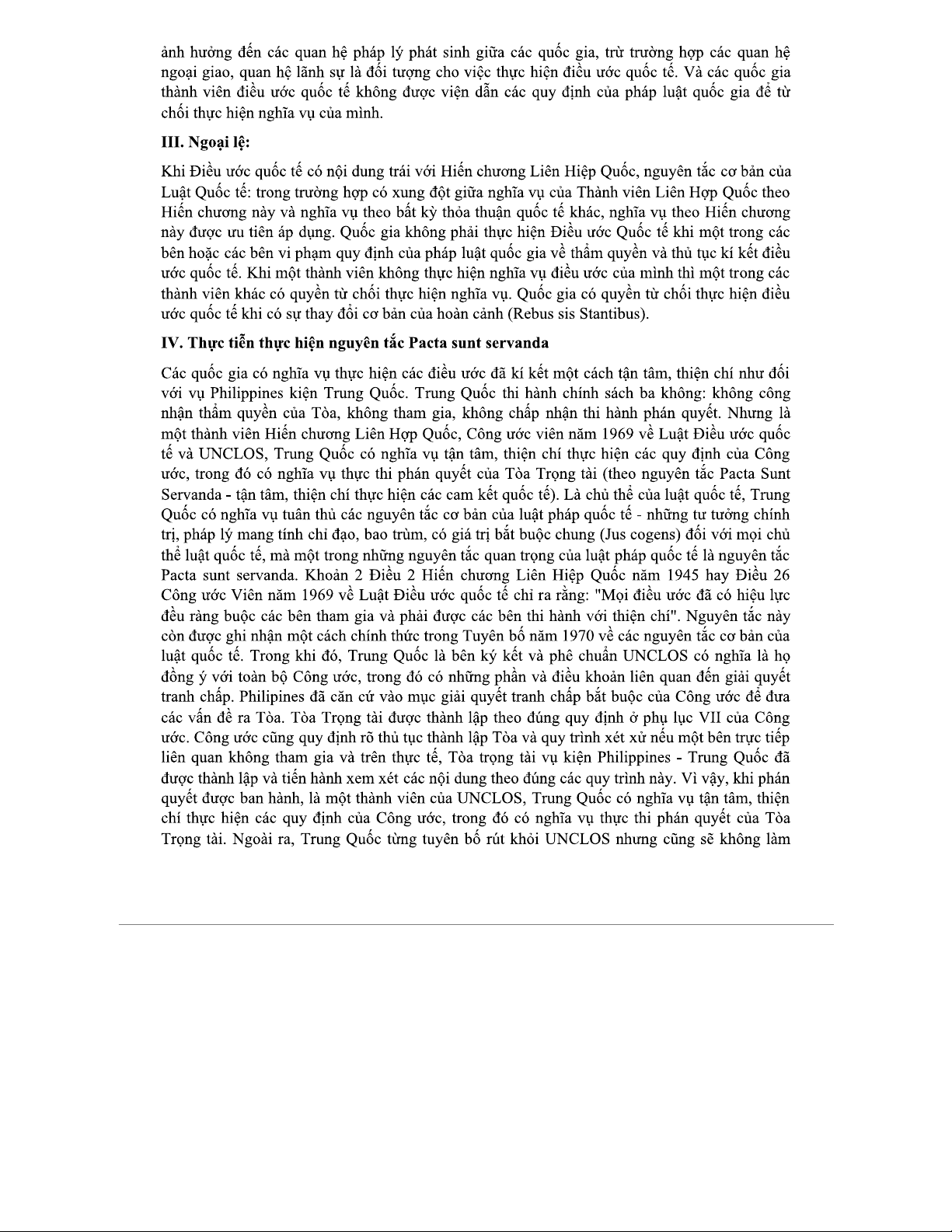 ảnh hưởng đến các quan hệ pháp lý phát sinh giữa các quốc gia, trừ trường hợp các quan hệ ngoại giao, quan hệ lãnh sự là đối tượng cho việc thực hiện điều ước quốc tế. Và các quốc gia thành viên điều ước quốc tế không được viện dẫn các quy định của pháp luật quốc gia để từ chối thực hiện nghĩa vụ của mình.

III. Ngoại lệ:

Khi Điều ước quốc tế có nội dung trái với Hiến chương Liên Hiệp Quốc, nguyên tắc cơ bản của Luật Quốc tế: trong trường hợp có xung đột giữa nghĩa vụ của Thành viên Liên Hợp Quốc theo Hiến chương này và nghĩa vụ theo bất kỳ thỏa thuận quốc tế khác, nghĩa vụ theo Hiến chương này được ưu tiên áp dụng. Quốc gia không phải thực hiện Điều ước Quốc tế khi một trong các bên hoặc các bên vi phạm quy định của pháp luật quốc gia về thẩm quyền và thủ tục kí kết điều ước quốc tế. Khi một thành viên không thực hiện nghĩa vụ điều ước của mình thì một trong các thành viên khác có quyền từ chối thực hiện nghĩa vụ. Quốc gia có quyền từ chối thực hiện điều ước quốc tế khi có sự thay đổi cơ bản của hoàn cảnh (Rebus sis Stantibus).

IV. Thực tiễn thực hiện nguyên tắc Pacta sunt servanda

Các quốc gia có nghĩa vụ thực hiện các điều ước đã kí kết một cách tận tâm, thiện chí như đối với vụ Philippines kiện Trung Quốc. Trung Quốc thi hành chính sách ba không: không công nhận thẩm quyền của Tòa, không tham gia, không chấp nhận thi hành phán quyết. Nhưng là một thành viên Hiến chương Liên Hợp Quốc, Công ước viên năm 1969 về Luật Điều ước quốc tế và UNCLOS, Trung Quốc có nghĩa vụ tận tâm, thiện chí thực hiện các quy định của Công ước, trong đó có nghĩa vụ thực thi phán quyết của Tòa Trọng tài (theo nguyên tắc Pacta Sunt Servanda - tận tâm, thiện chí thực hiện các cam kết quốc tế). Là chủ thể của luật quốc tế, Trung Quốc có nghĩa vụ tuân thủ các nguyên tắc cơ bản của luật pháp quốc tế - những tư tưởng chính trị, pháp lý mang tính chỉ đạo, bao trùm, có giá trị bắt buộc chung (Jus cogens) đối với mọi chủ thể luật quốc tế, mà một trong những nguyên tắc quan trọng của luật pháp quốc tế là nguyên tắc Pacta sunt servanda. Khoản 2 Điều 2 Hiến chương Liên Hiệp Quốc năm 1945 hay Điều 26 Công ước Viên năm 1969 về Luật Điều ước quốc tế chỉ ra rằng: "Mọi điều ước đã có hiệu lực đều ràng buộc các bên tham gia và phải được các bên thi hành với thiện chí". Nguyên tắc này còn được ghi nhận một cách chính thức trong Tuyên bố năm 1970 về các nguyên tắc cơ bản của luật quốc tế. Trong khi đó, Trung Quốc là bên ký kết và phê chuẩn UNCLOS có nghĩa là họ đồng ý với toàn bộ Công ước, trong đó có những phần và điều khoản liên quan đến giải quyết tranh chấp. Philipines đã căn cứ vào mục giải quyết tranh chấp bắt buộc của Công ước để đưa các vấn đề ra Tòa. Tòa Trọng tài được thành lập theo đúng quy định ở phụ lục VII của Công ước. Công ước cũng quy định rõ thủ tục thành lập Tòa và quy trình xét xử nếu một bên trực tiếp liên quan không tham gia và trên thực tế, Tòa trọng tài vụ kiện Philippines - Trung Quốc đã được thành lập và tiến hành xem xét các nội dung theo đúng các quy trình này. Vì vậy, khi phán quyết được ban hành, là một thành viên của UNCLOS, Trung Quốc có nghĩa vụ tận tâm, thiện chí thực hiện các quy định của Công ước, trong đó có nghĩa vụ thực thi phán quyết của Tòa Trọng tài. Ngoài ra, Trung Quốc từng tuyên bố rút khỏi UNCLOS nhưng cũng sẽ không làm